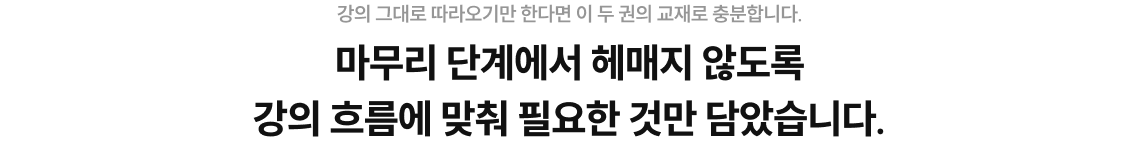 강의 그대로 따라오기만 한다면 이 두 권의 교재로 충분합니다.

마무리 단계에서 헤매지 않도록
강의 흐름에 맞춰 필요한 것만 담았습니다.